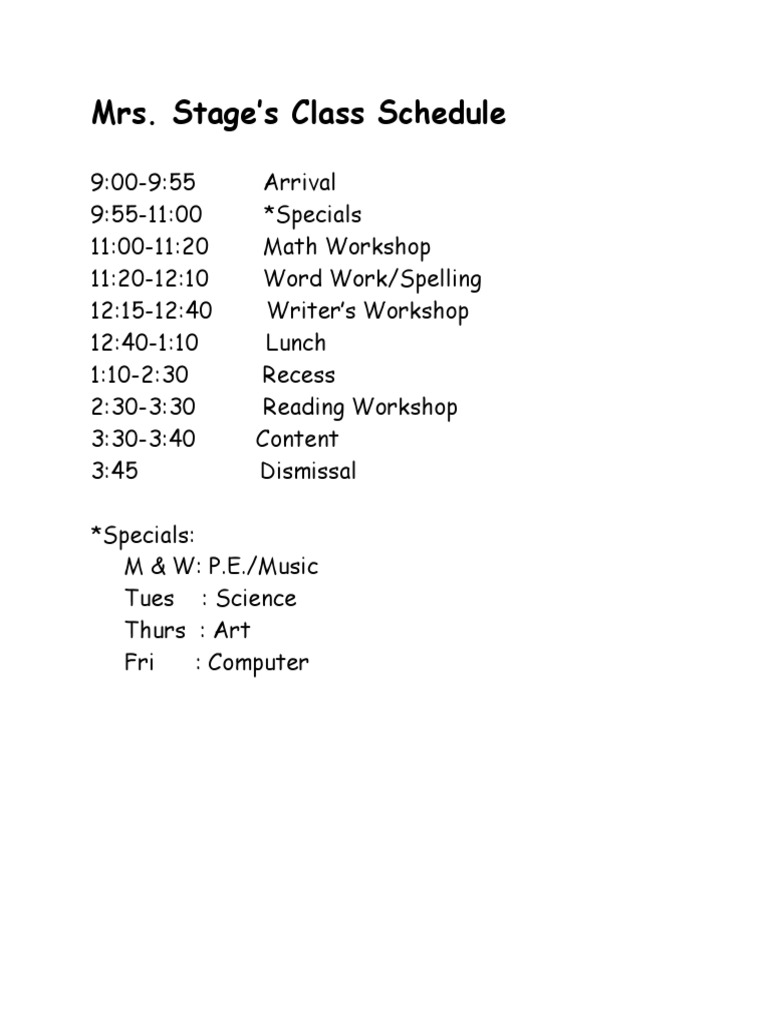 Mrs. Stage's Class Schedule

9:00-9:55 Arrival
9:55-11:00 *Specials
11:00-11:20 Math Workshop
11:20-12:10 Word Work/Spelling
12:15-12:40 Writer's Workshop
12:40-1:10 Lunch
1:10-2:30 Recess
2:30-3:30 Reading Workshop
3:30-3:40 Content
3:45 Dismissal

*Specials:
M & W: P.E./Music
Tues : Science
Thurs : Art
Fri : Computer